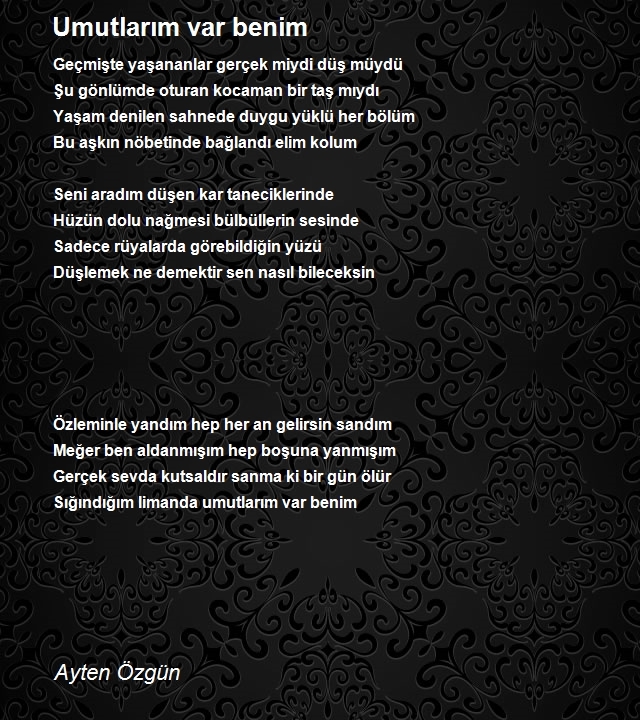 Umutlarım var benim

Geçmişte yaşananlar gerçek miydi düş müydü
Şu gönlümde oturan kocaman bir taş mıydı
Yaşam denilen sahnede duygu yüklü her bölüm
Bu aşkın nöbetinde bağlandı elim kolum

Seni aradım düşen kar taneciklerinde
Hüzün dolu nağmesi bülbüllerin sesinde
Sadece rüyalarda görebildiğin yüzü
Düşlemek ne demektir sen nasıl bileceksin

Özleminle yandım hep her an gelirsin sandım
Meğer ben aldanmışım hep boşuna yanmışım
Gerçek sevda kutsaldır sanma ki bir gün ölür
Sığındığım limanda umutlarım var benim

Ayten Özgün